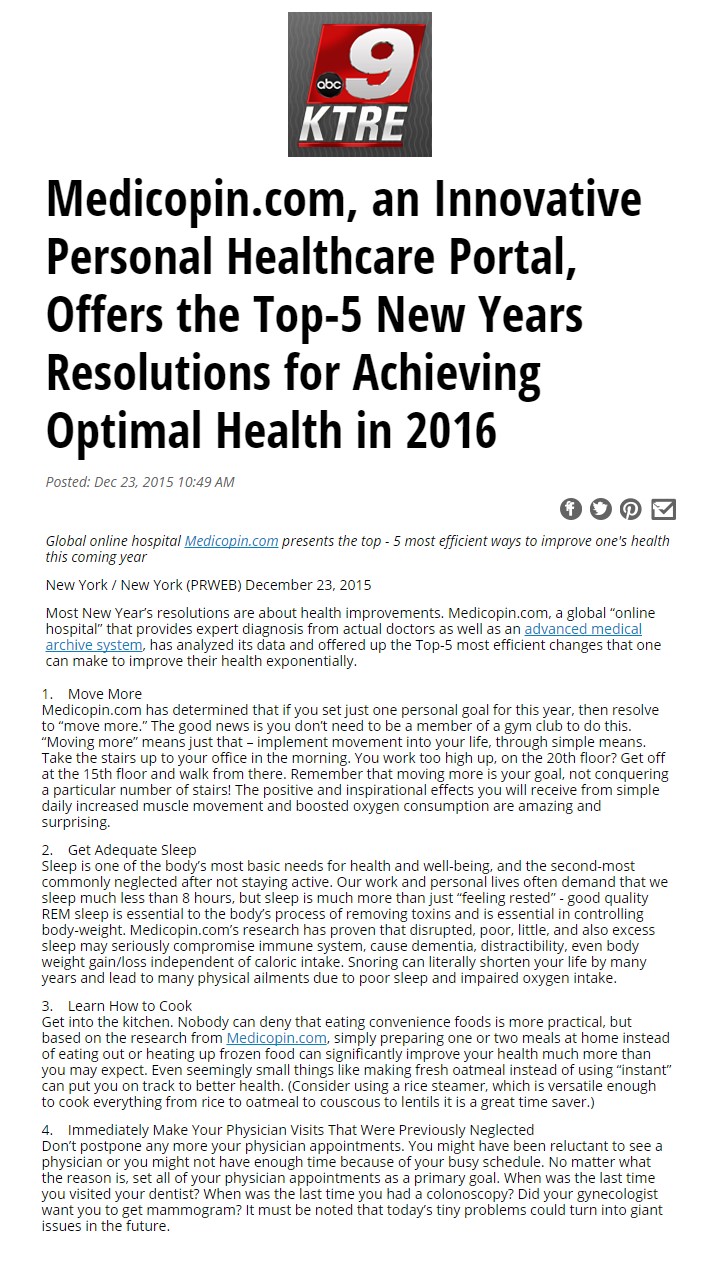 abc 9 KTRE

Medicopin.com, an Innovative Personal Healthcare Portal, Offers the Top-5 New Years Resolutions for Achieving Optimal Health in 2016

Posted: Dec 23, 2015 10:49 AM

Global online hospital Medicopin.com presents the top - 5 most efficient ways to improve one's health this coming year

New York / New York (PRWEB) December 23, 2015

Most New Year's resolutions are about health improvements. Medicopin.com, a global "online hospital" that provides expert diagnosis from actual doctors as well as an advanced medical archive system, has analyzed its data and offered up the Top-5 most efficient changes that one can make to improve their health exponentially.

1. Move More
Medicopin.com has determined that if you set just one personal goal for this year, then resolve to "move more." The good news is you don't need to be a member of a gym club to do this. "Moving more" means just that – implement movement into your life, through simple means. Take the stairs up to your office in the morning. You work too high up, on the 20th floor? Get off at the 15th floor and walk from there. Remember that moving more is your goal, not conquering a particular number of stairs! The positive and inspirational effects you will receive from simple daily increased muscle movement and boosted oxygen consumption are amazing and surprising.

2. Get Adequate Sleep
Sleep is one of the body's most basic needs for health and well-being, and the second-most commonly neglected after not staying active. Our work and personal lives often demand that we sleep much less than 8 hours, but sleep is much more than just "feeling rested" - good quality REM sleep is essential to the body's process of removing toxins and is essential in controlling body-weight. Medicopin.com's research has proven that disrupted, poor, little, and also excess sleep may seriously compromise immune system, cause dementia, distractibility, even body weight gain/loss independent of caloric intake. Snoring can literally shorten your life by many years and lead to many physical ailments due to poor sleep and impaired oxygen intake.

3. Learn How to Cook
Get into the kitchen. Nobody can deny that eating convenience foods is more practical, but based on the research from Medicopin.com, simply preparing one or two meals at home instead of eating out or heating up frozen food can significantly improve your health much more than you may expect. Even seemingly small things like making fresh oatmeal instead of using "instant" can put you on track to better health. (Consider using a rice steamer, which is versatile enough to cook everything from rice to oatmeal to couscous to lentils it is a great time saver.)

4. Immediately Make Your Physician Visits That Were Previously Neglected
Don't postpone any more your physician appointments. You might have been reluctant to see a physician or you might not have enough time because of your busy schedule. No matter what the reason is, set all of your physician appointments as a primary goal. When was the last time you visited your dentist? When was the last time you had a colonoscopy? Did your gynecologist want you to get mammogram? It must be noted that today's tiny problems could turn into giant issues in the future.